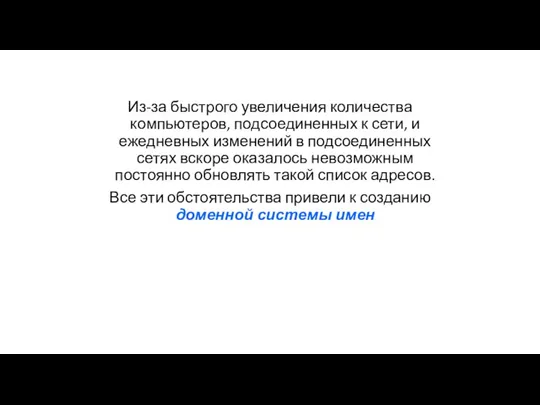 Из-за быстрого увеличения количества компьютеров, подсоединенных к сети, и ежедневных изменений в подсоединенных сетях вскоре оказалось невозможным постоянно обновлять такой список адресов.

Все эти обстоятельства привели к созданию доменной системы имен